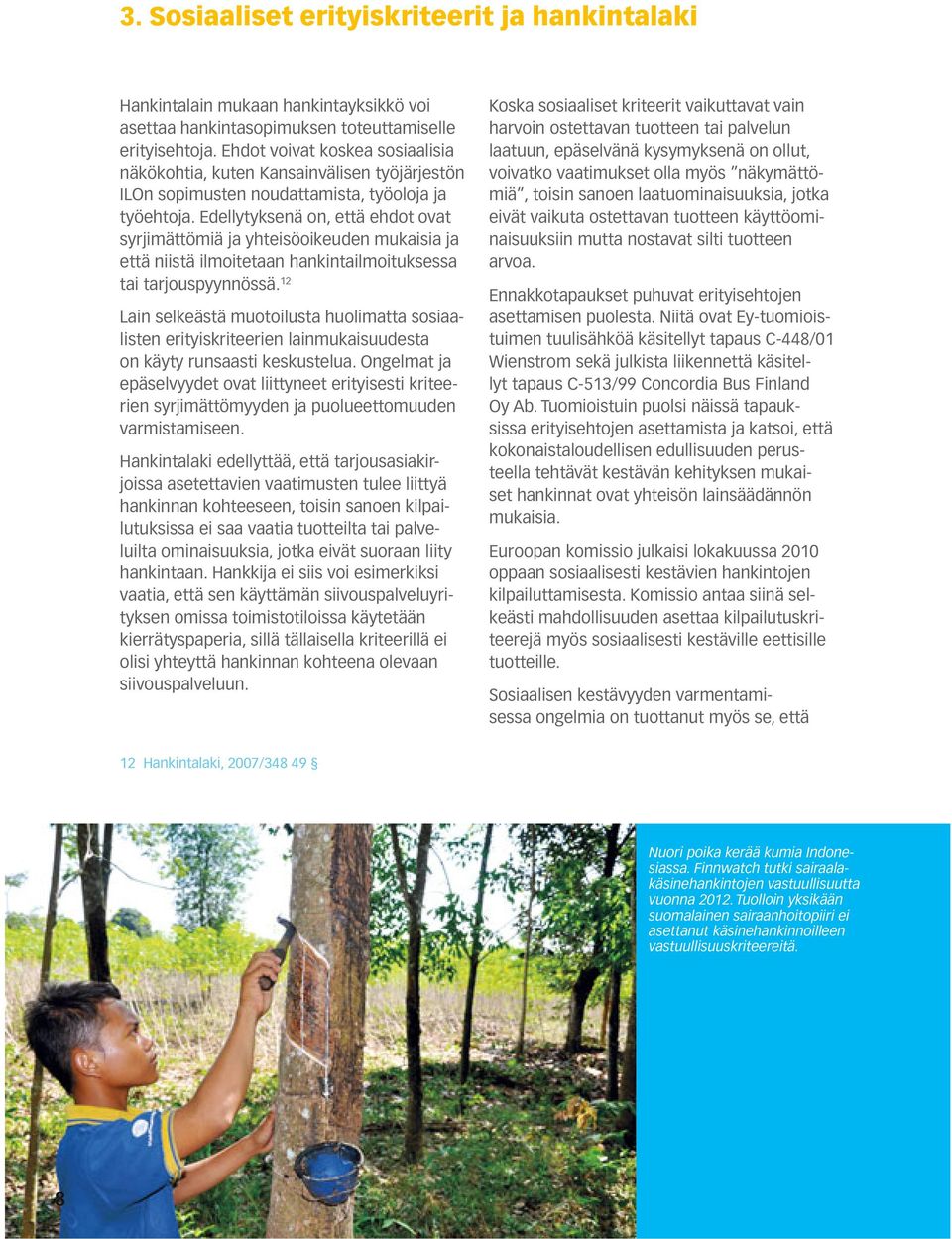 3. Sosiaaliset erityiskriteerit ja hankintalaki

Hankintalain mukaan hankintayksikkö voi asettaa hankintasopimuksen toteuttamiselle erityisehtoja. Ehdot voivat koskea sosiaalisia näkökohtia, kuten Kansainvälisen työjärjestön ILOn sopimusten noudattamista, työoloja ja työehtoja. Edellytyksenä on, että ehdot ovat syrjimättömiä ja yhteisöoikeuden mukaisia ja että niistä ilmoitetaan hankintailmoituksessa tai tarjouspyynnössä.$^{12}$

Lain selkeästä muotoilusta huolimatta sosiaalisten erityiskriteerien lainmukaisuudesta on käyty runsaasti keskustelua. Ongelmat ja epäselvyydet ovat liittyneet erityisesti kriteerien syrjimättömyyden ja puolueettomuuden varmistamiseen.

Hankintalaki edellyttää, että tarjousasiakirjoissa asetettavien vaatimusten tulee liittyä hankinnan kohteeseen, toisin sanoen kilpailutuksissa ei saa vaatia tuotteilta tai palveluilta ominaisuuksia, jotka eivät suoraan liity hankintaan. Hankkija ei siis voi esimerkiksi vaatia, että sen käyttämän siivouspalveluyrityksen omissa toimistotiloissa käytetään kierrätyspaperia, sillä tällaisella kriteerillä ei olisi yhteyttä hankinnan kohteena olevaan siivouspalveluun.

Koska sosiaaliset kriteerit vaikuttavat vain harvoin ostettavan tuotteen tai palvelun laatuun, epäselvänä kysymyksenä on ollut, voivatko vaatimukset olla myös ”näkymättömiä”, toisin sanoen laatuominaisuuksia, jotka eivät vaikuta ostettavan tuotteen käyttöominaisuuksiin mutta nostavat silti tuotteen arvoa.

Ennakkotapaukset puhuvat erityisehtojen asettamisen puolesta. Niitä ovat Ey-tuomioistuimen tuulisähköä käsitellyt tapaus C-448/01 Wienstrom sekä julkista liikennettä käsitellyt tapaus C-513/99 Concordia Bus Finland Oy Ab. Tuomioistuin puolsi näissä tapauksissa erityisehtojen asettamista ja katsoi, että kokonaistaloudellisen edullisuuden perusteella tehtävät kestävän kehityksen mukaiset hankinnat ovat yhteisön lainsäädännön mukaisia.

Euroopan komissio julkaisi lokakuussa 2010 oppaan sosiaalisesti kestävien hankintojen kilpailuttamisesta. Komissio antaa siinä selkeästi mahdollisuuden asettaa kilpailutuskriteerejä myös sosiaalisesti kestäville eettisille tuotteille.

Sosiaalisen kestävyyden varmentamisessa ongelmia on tuottanut myös se, että

12 Hankintalaki, 2007/348 49 §

Nuori poika kerää kumia Indonesiassa. Finnwatch tutki sairaalakäsinehankintojen vastuullisuutta vuonna 2012. Tuolloin yksikään suomalainen sairaanhoitopiiri ei asettanut käsinehankinnoilleen vastuullisuuskriteereitä.

8